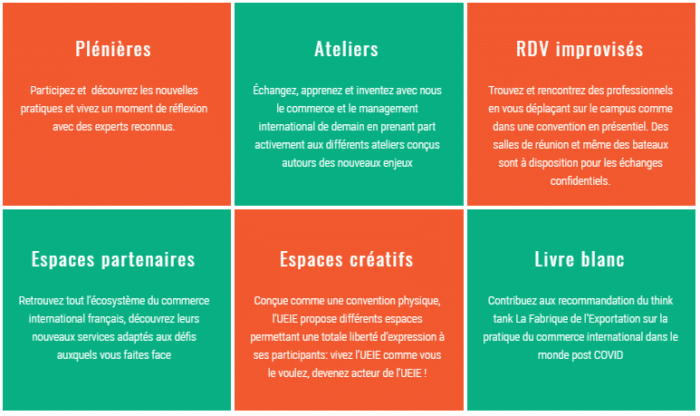 Plénières

Participez et découvrez les nouvelles pratiques et vivez un moment de réflexion avec des experts reconnus.

Ateliers

Échangez, apprenez et inventez avec nous le commerce et le management international de demain en prenant part activement aux différents ateliers conçus autours des nouveaux enjeux

RDV improvisés

Trouvez et rencontrez des professionnels en vous déplaçant sur le campus comme dans une convention en présentiel. Des salles de réunion et même des bateaux sont à disposition pour les échanges confidentiels.

Espaces partenaires

Retrouvez tout l'écosystème du commerce international français, découvrez leurs nouveaux services adaptés aux défis auxquels vous faites face

Espaces créatifs

Conçue comme une convention physique, l'UEIE propose différents espaces permettant une totale liberté d'expression à ses participants: vivez l'UEIE comme vous le voulez, devenez acteur de l'UEIE !

Livre blanc

Contribuez aux recommandation du think tank La Fabrique de l'Exportation sur la pratique du commerce international dans le monde post COVID